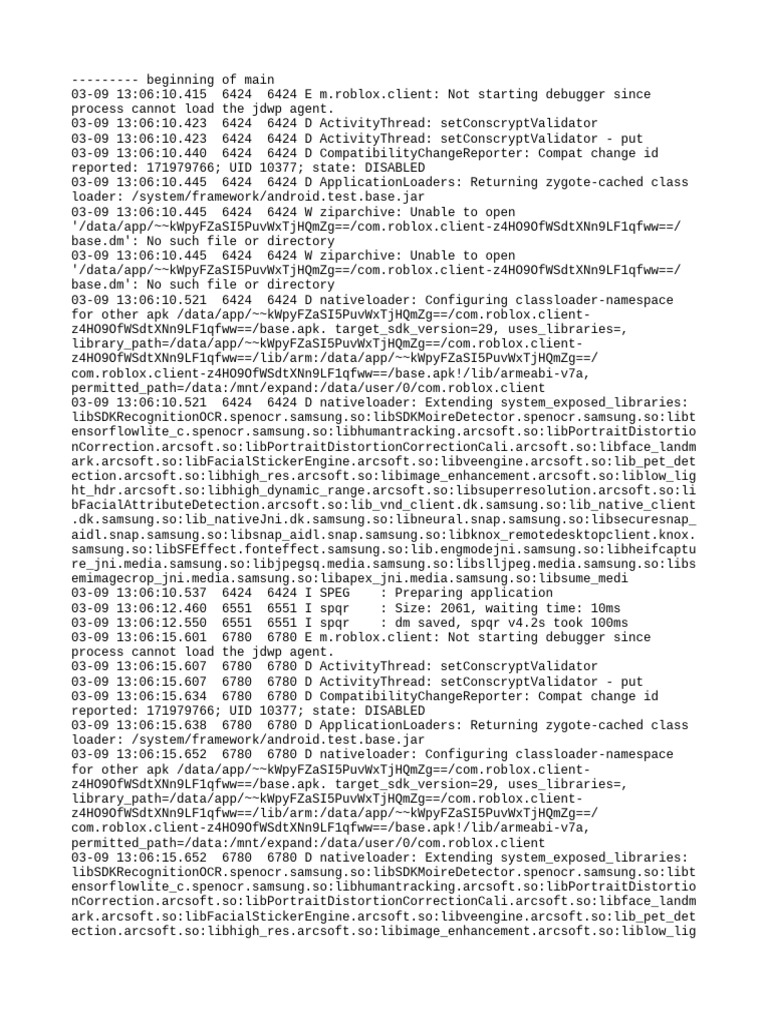 --------- beginning of main
03-09 13:06:10.415 6424 6424 E m.roblox.client: Not starting debugger since process cannot load the jdwp agent.
03-09 13:06:10.423 6424 6424 D ActivityThread: setConscryptValidator
03-09 13:06:10.423 6424 6424 D ActivityThread: setConscryptValidator - put
03-09 13:06:10.440 6424 6424 D CompatibilityChangeReporter: Compat change id reported: 171979766; UID 10377; state: DISABLED
03-09 13:06:10.445 6424 6424 D ApplicationLoaders: Returning zygote-cached class loader: /system/framework/android.test.base.jar
03-09 13:06:10.445 6424 6424 W ziparchive: Unable to open '/data/app/~~kWpyFZaSI5PuvWxTjHQmZg==/com.roblox.client-z4HO9OfWSdtXNn9LF1qfww==/base.dm': No such file or directory
03-09 13:06:10.445 6424 6424 W ziparchive: Unable to open '/data/app/~~kWpyFZaSI5PuvWxTjHQmZg==/com.roblox.client-z4HO9OfWSdtXNn9LF1qfww==/base.dm': No such file or directory
03-09 13:06:10.521 6424 6424 D nativeloader: Configuring classloader-namespace for other apk /data/app/~~kWpyFZaSI5PuvWxTjHQmZg==/com.roblox.client-z4HO9OfWSdtXNn9LF1qfww==/base.apk. target_sdk_version=29, uses_libraries=, library_path=/data/app/~~kWpyFZaSI5PuvWxTjHQmZg==/com.roblox.client-z4HO9OfWSdtXNn9LF1qfww==/lib/arm:/data/app/~~kWpyFZaSI5PuvWxTjHQmZg==/com.roblox.client-z4HO9OfWSdtXNn9LF1qfww==/base.apk!/lib/armeabi-v7a, permitted_path=/data:/mnt/expand:/data/user/0/com.roblox.client
03-09 13:06:10.521 6424 6424 D nativeloader: Extending system_exposed_libraries: libSDKRecognitionOCR.spenocr.samsung.so:libSDKMoireDetector.spenocr.samsung.so:libtensorflowlite_c.spenocr.samsung.so:libhumantracking.arcsoft.so:libPortraitDistortionCorrection.arcsoft.so:libPortraitDistortionCorrectionCali.arcsoft.so:libface_landmark.arcsoft.so:libFacialStickerEngine.arcsoft.so:libveengine.arcsoft.so:lib_pet_detection.arcsoft.so:libhigh_res.arcsoft.so:libimage_enhancement.arcsoft.so:liblow_light_hdr.arcsoft.so:libhigh_dynamic_range.arcsoft.so:libsuperresolution.arcsoft.so:libFacialAttributeDetection.arcsoft.so:lib_vnd_client.dk.samsung.so:lib_native_client.dk.samsung.so:lib_nativeJni.dk.samsung.so:libneural.snap.samsung.so:libsecuresnap_aidl.snap.samsung.so:libsnap_aidl.snap.samsung.so:libknox_remotedesktopclient.knox.samsung.so:libSFEffect.fonteffect.samsung.so:lib.engmodejni.samsung.so:libheifcapture_jni.media.samsung.so:libjpegsq.media.samsung.so:libslljpeg.media.samsung.so:libsemimagecrop_jni.media.samsung.so:libapex_jni.media.samsung.so:libsume_medi
03-09 13:06:10.537 6424 6424 I SPEG : Preparing application
03-09 13:06:12.460 6551 6551 I spqr : Size: 2061, waiting time: 10ms
03-09 13:06:12.550 6551 6551 I spqr : dm saved, spqr v4.2s took 100ms
03-09 13:06:15.601 6780 6780 E m.roblox.client: Not starting debugger since process cannot load the jdwp agent.
03-09 13:06:15.607 6780 6780 D ActivityThread: setConscryptValidator
03-09 13:06:15.607 6780 6780 D ActivityThread: setConscryptValidator - put
03-09 13:06:15.634 6780 6780 D CompatibilityChangeReporter: Compat change id reported: 171979766; UID 10377; state: DISABLED
03-09 13:06:15.638 6780 6780 D ApplicationLoaders: Returning zygote-cached class loader: /system/framework/android.test.base.jar
03-09 13:06:15.652 6780 6780 D nativeloader: Configuring classloader-namespace for other apk /data/app/~~kWpyFZaSI5PuvWxTjHQmZg==/com.roblox.client-z4HO9OfWSdtXNn9LF1qfww==/base.apk. target_sdk_version=29, uses_libraries=, library_path=/data/app/~~kWpyFZaSI5PuvWxTjHQmZg==/com.roblox.client-z4HO9OfWSdtXNn9LF1qfww==/lib/arm:/data/app/~~kWpyFZaSI5PuvWxTjHQmZg==/com.roblox.client-z4HO9OfWSdtXNn9LF1qfww==/base.apk!/lib/armeabi-v7a, permitted_path=/data:/mnt/expand:/data/user/0/com.roblox.client
03-09 13:06:15.652 6780 6780 D nativeloader: Extending system_exposed_libraries: libSDKRecognitionOCR.spenocr.samsung.so:libSDKMoireDetector.spenocr.samsung.so:libtensorflowlite_c.spenocr.samsung.so:libhumantracking.arcsoft.so:libPortraitDistortionCorrection.arcsoft.so:libPortraitDistortionCorrectionCali.arcsoft.so:libface_landmark.arcsoft.so:libFacialStickerEngine.arcsoft.so:libveengine.arcsoft.so:lib_pet_detection.arcsoft.so:libhigh_res.arcsoft.so:libimage_enhancement.arcsoft.so:liblow_lig